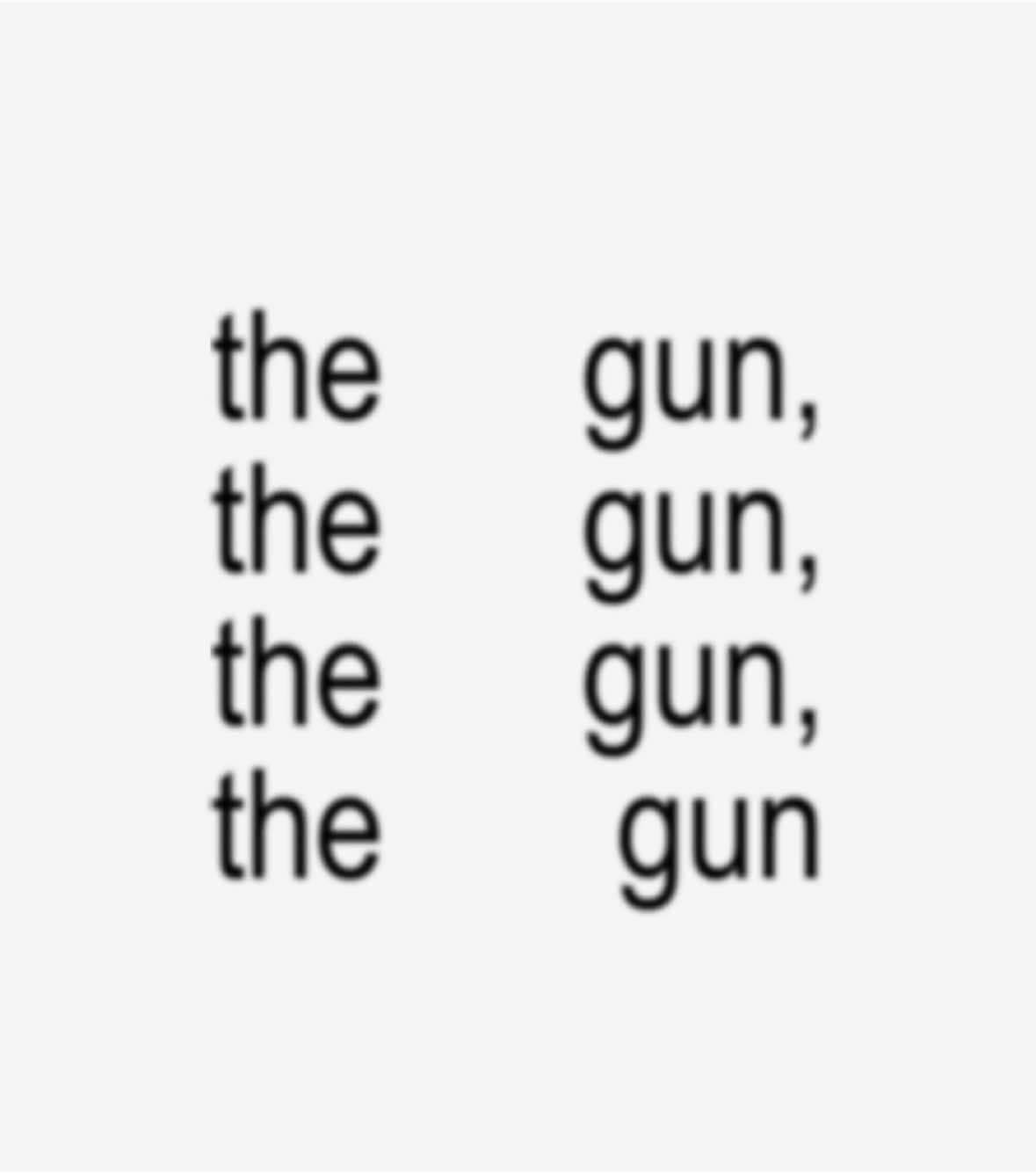 the gun,
the gun,
the gun,
the gun